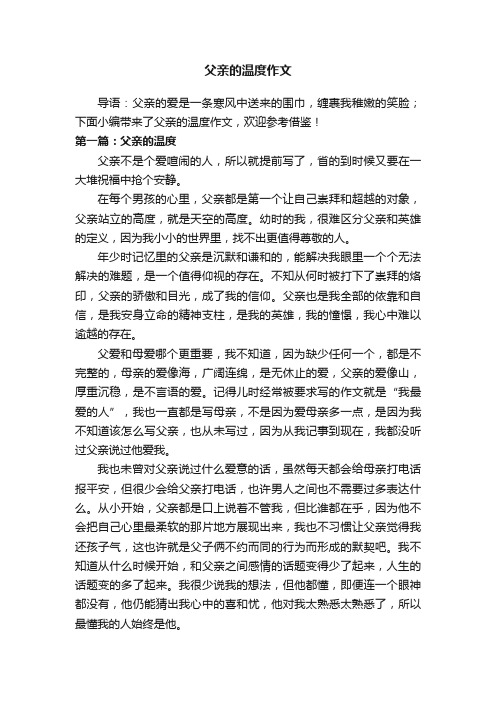 父亲的温度作文

导语：父亲的爱是一条寒风中送来的围巾，缠裹我稚嫩的笑脸；下面小编带来了父亲的温度作文，欢迎参考借鉴！

第一篇：父亲的温度

父亲不是个爱喧闹的人，所以就提前写了，省的到时候又要在一大堆祝福中抢个安静。

在每个男孩的心里，父亲都是第一个让自己崇拜和超越的对象，父亲站立的高度，就是天空的高度。幼时的我，很难区分父亲和英雄的定义，因为我小小的世界里，找不出更值得尊敬的人。

年少时记忆里的父亲是沉默和谦和的，能解决我眼里一个个无法解决的难题，是一个值得仰视的存在。不知从何时被打下了崇拜的烙印，父亲的骄傲和目光，成了我的信仰。父亲也是我全部的依靠和自信，是我安身立命的精神支柱，是我的英雄，我的憧憬，我心中难以逾越的存在。

父爱和母爱哪个更重要，我不知道，因为缺少任何一个，都是不完整的，母亲的爱像海，广阔连绵，是无休止的爱，父亲的爱像山，厚重沉稳，是不言语的爱。记得儿时经常被要求写的作文就是“我最爱的人”，我也一直都是写母亲，不是因为爱母亲多一点，是因为我不知道该怎么写父亲，也从未写过，因为从我记事到现在，我都没听过父亲说过他爱我。

我也未曾对父亲说过什么爱意的话，虽然每天都会给母亲打电话报平安，但很少会给父亲打电话，也许男人之间也不需要过多表达什么。从小开始，父亲都是口上说着不管我，但比谁都在乎，因为他不会把自己心里最柔软的那片地方展现出来，我也不习惯让父亲觉得我还孩子气，这也许就是父子俩不约而同的行为而形成的默契吧。我不知道从什么时候开始，和父亲之间感情的话题变得少了起来，人生的话题变的多了起来。我很少说我的想法，但他都懂，即便连一个眼神都没有，他仍能猜出我心中的喜和忧，他对我太熟悉太熟悉了，所以最懂我的人始终是他。